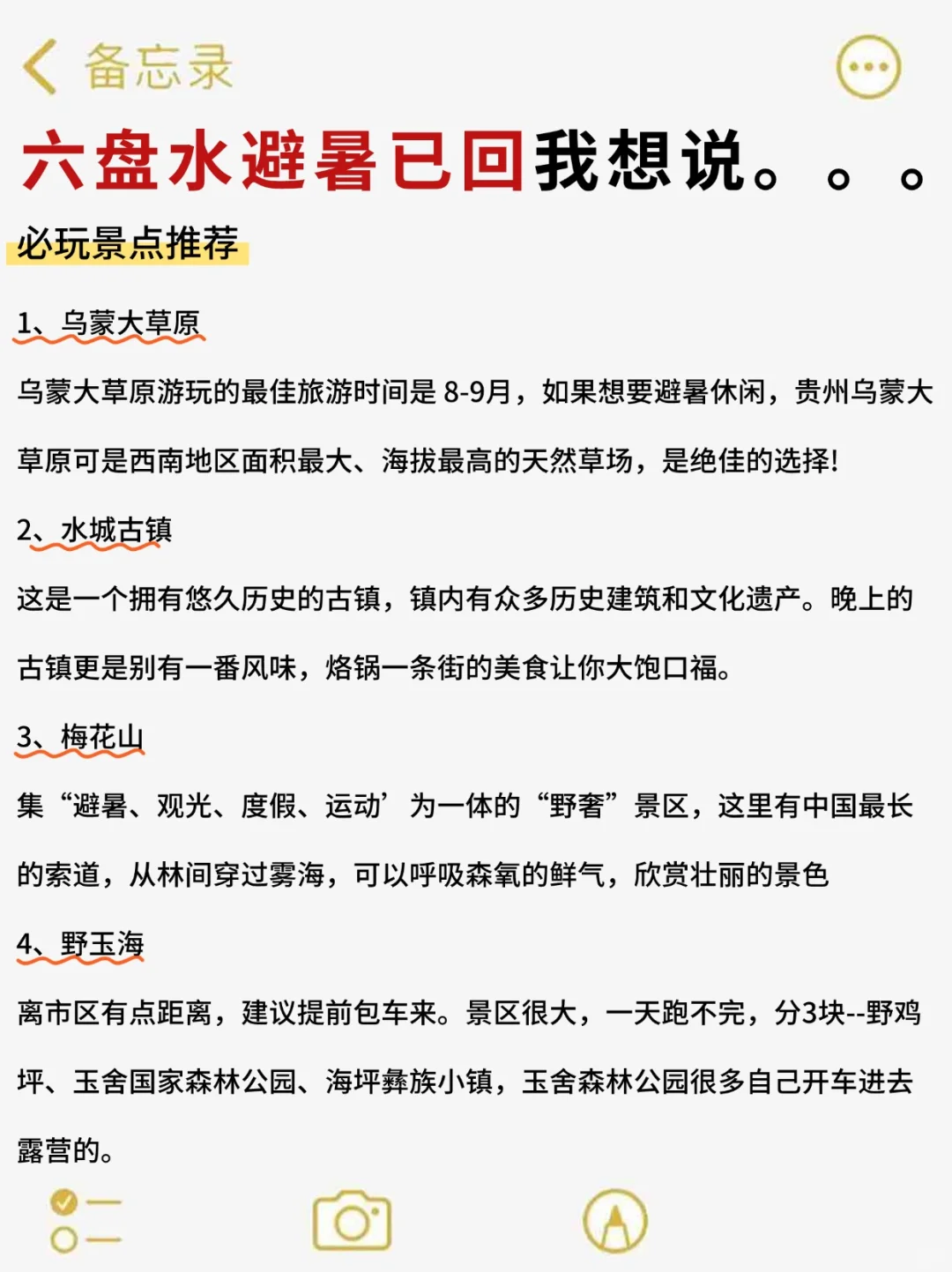 备忘录

六盘水避暑已回我想说。。。

必玩景点推荐

1、乌蒙大草原

乌蒙大草原游玩的最佳旅游时间是 8-9月，如果想要避暑休闲，贵州乌蒙大草原可是西南地区面积最大、海拔最高的天然草场，是绝佳的选择!

2、水城古镇

这是一个拥有悠久历史的古镇，镇内有众多历史建筑和文化遗产。晚上的古镇更是别有一番风味，烙锅一条街的美食让你大饱口福。

3、梅花山

集“避暑、观光、度假、运动’为一体的“野奢”景区，这里有中国最长的索道，从林间穿过雾海，可以呼吸森氧的鲜气，欣赏壮丽的景色

4、野玉海

离市区有点距离，建议提前包车来。景区很大，一天跑不完，分3块--野鸡坪、玉舍国家森林公园、海坪彝族小镇，玉舍森林公园很多自己开车进去露营的。